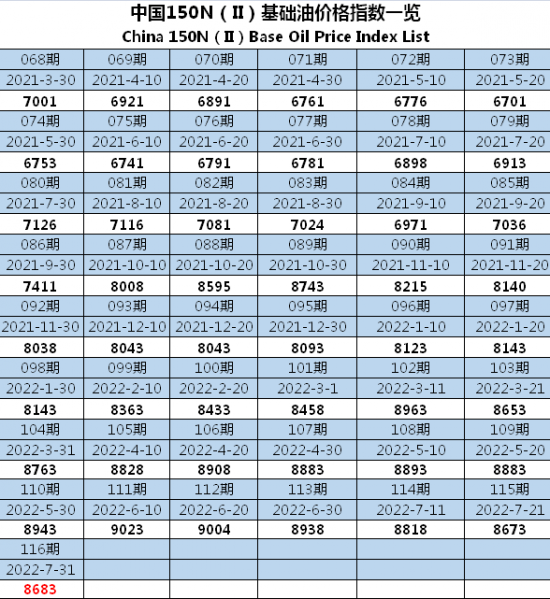 中国150N（Ⅱ）基础油价格指数一览
China 150N（Ⅱ）Base Oil Price Index List

| 068期 | 069期 | 070期 | 071期 | 072期 | 073期 |
|---|---|---|---|---|---|
| 2021-3-30 | 2021-4-10 | 2021-4-20 | 2021-4-30 | 2021-5-10 | 2021-5-20 |
| 7001 | 6921 | 6891 | 6761 | 6776 | 6701 |
| 074期 | 075期 | 076期 | 077期 | 078期 | 079期 |
| 2021-5-30 | 2021-6-10 | 2021-6-20 | 2021-6-30 | 2021-7-10 | 2021-7-20 |
| 6753 | 6741 | 6791 | 6781 | 6898 | 6913 |
| 080期 | 081期 | 082期 | 083期 | 084期 | 085期 |
| 2021-7-30 | 2021-8-10 | 2021-8-20 | 2021-8-30 | 2021-9-10 | 2021-9-20 |
| 7126 | 7116 | 7081 | 7024 | 6971 | 7036 |
| 086期 | 087期 | 088期 | 089期 | 090期 | 091期 |
| 2021-9-30 | 2021-10-10 | 2021-10-20 | 2021-10-30 | 2021-11-10 | 2021-11-20 |
| 7411 | 8008 | 8595 | 8743 | 8215 | 8140 |
| 092期 | 093期 | 094期 | 095期 | 096期 | 097期 |
| 2021-11-30 | 2021-12-10 | 2021-12-20 | 2021-12-30 | 2022-1-10 | 2022-1-20 |
| 8038 | 8043 | 8043 | 8093 | 8123 | 8143 |
| 098期 | 099期 | 100期 | 101期 | 102期 | 103期 |
| 2022-1-30 | 2022-2-10 | 2022-2-20 | 2022-3-1 | 2022-3-11 | 2022-3-21 |
| 8143 | 8363 | 8433 | 8458 | 8963 | 8653 |
| 104期 | 105期 | 106期 | 107期 | 108期 | 109期 |
| 2022-3-31 | 2022-4-10 | 2022-4-20 | 2022-4-30 | 2022-5-10 | 2022-5-20 |
| 8763 | 8828 | 8908 | 8883 | 8893 | 8883 |
| 110期 | 111期 | 112期 | 113期 | 114期 | 115期 |
| 2022-5-30 | 2022-6-10 | 2022-6-20 | 2022-6-30 | 2022-7-11 | 2022-7-21 |
| 8943 | 9023 | 9004 | 8938 | 8818 | 8673 |
| 116期 | | | | | |
| 2022-7-31 | | | | | |
| 8683 | | | | | |